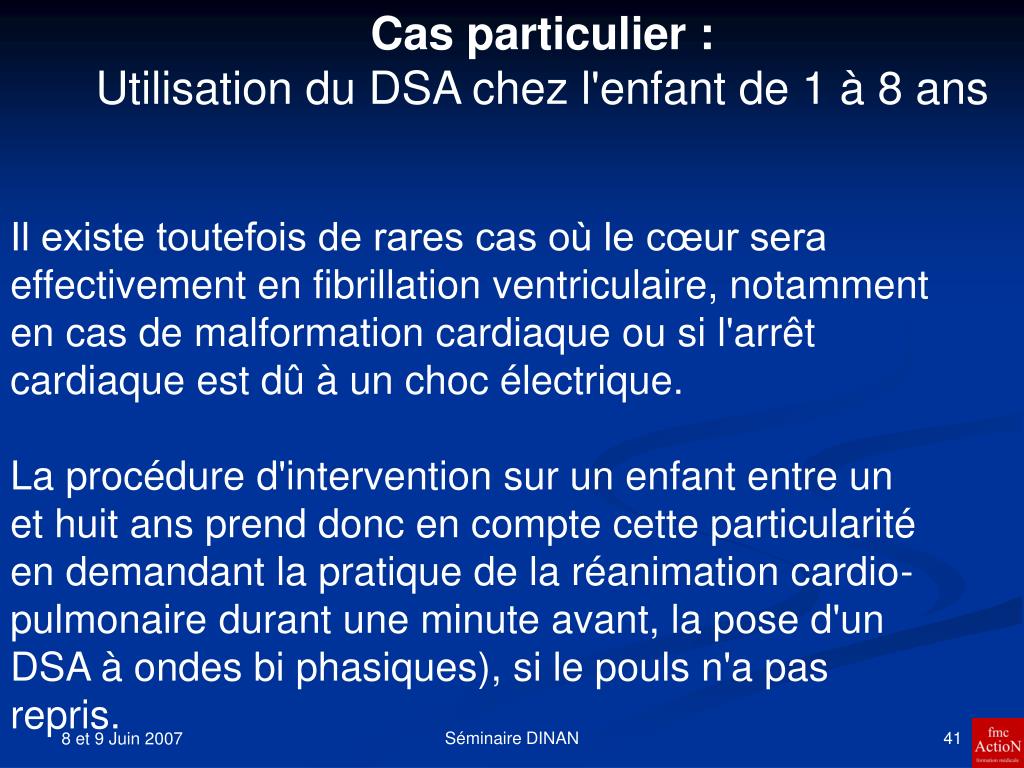 Cas particulier :
Utilisation du DSA chez l'enfant de 1 à 8 ans

Il existe toutefois de rares cas où le cœur sera effectivement en fibrillation ventriculaire, notamment en cas de malformation cardiaque ou si l'arrêt cardiaque est dû à un choc électrique.

La procédure d'intervention sur un enfant entre un et huit ans prend donc en compte cette particularité en demandant la pratique de la réanimation cardio-pulmonaire durant une minute avant, la pose d'un DSA à ondes bi phasiques), si le pouls n'a pas repris.

8 et 9 Juin 2007

Séminaire DINAN

41

fmc ActioN formation médicale